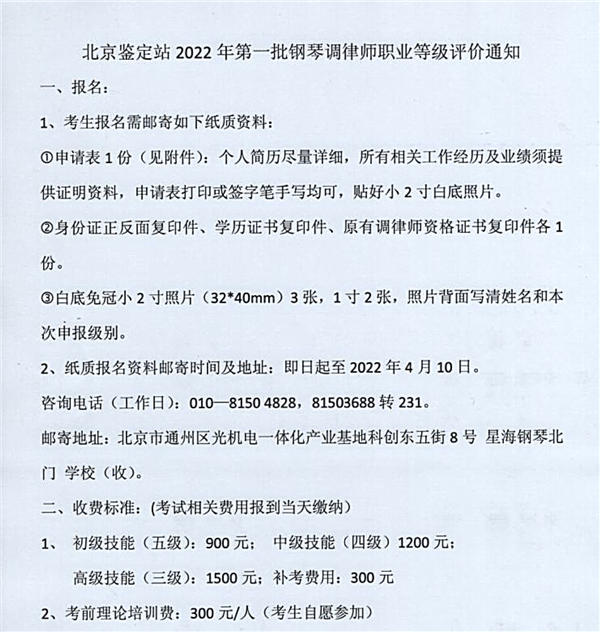 北京鉴定站 2022 年第一批钢琴调律师职业等级评价通知

一、报名：

1、考生报名需邮寄如下纸质资料：

①申请表 1 份（见附件）：个人简历尽量详细，所有相关工作经历及业绩须提供证明资料，申请表打印或签字笔手写均可，贴好小 2 寸白底照片。

②身份证正反面复印件、学历证书复印件、原有调律师资格证书复印件各 1 份。

③白底免冠小 2 寸照片（32*40mm）3 张，1 寸 2 张，照片背面写清姓名和本次申报级别。

2、纸质报名资料邮寄时间及地址：即日起至 2022 年 4 月 10 日。

咨询电话（工作日）：010—8150 4828，81503688 转 231。

邮寄地址：北京市通州区光机电一体化产业基地科创东五街 8 号 星海钢琴北门 学校（收）。

二、收费标准：(考试相关费用报到当天缴纳）

1、 初级技能（五级）：900 元； 中级技能（四级）1200 元；

高级技能（三级）：1500 元；补考费用：300 元

2、考前理论培训费：300 元/人（考生自愿参加）